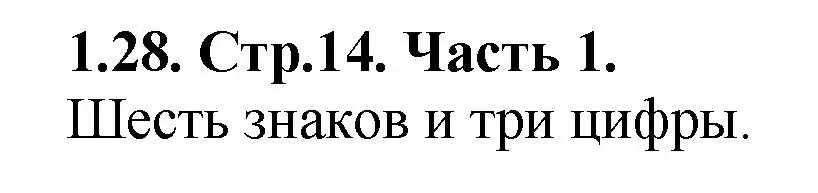 1.28. Стр.14. Часть 1.
Шесть знаков и три цифры.